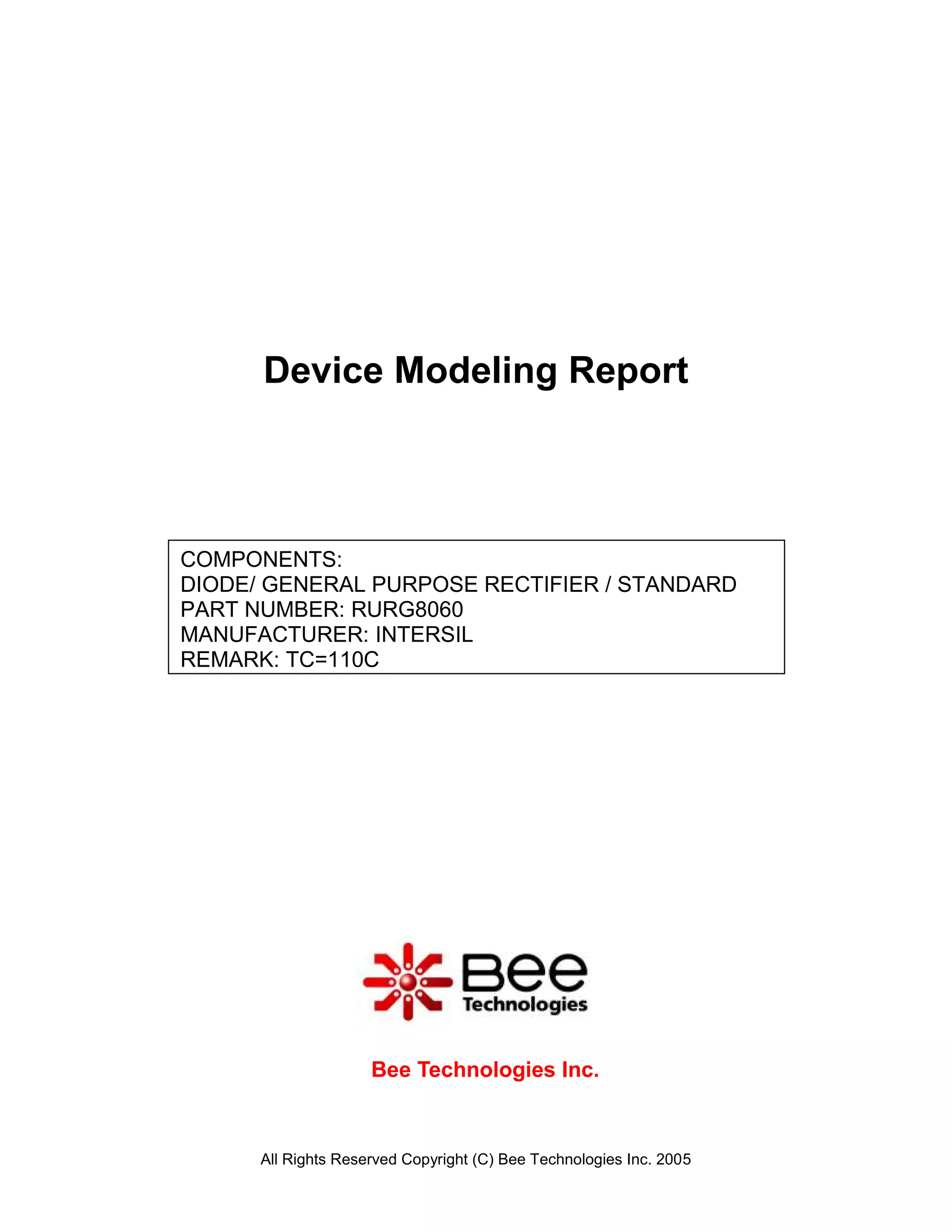 Device Modeling Report

COMPONENTS:
DIODE/ GENERAL PURPOSE RECTIFIER / STANDARD
PART NUMBER: RURG8060
MANUFACTURER: INTERSIL
REMARK: TC=110C

Bee
Technologies

Bee Technologies Inc.

All Rights Reserved Copyright (C) Bee Technologies Inc. 2005